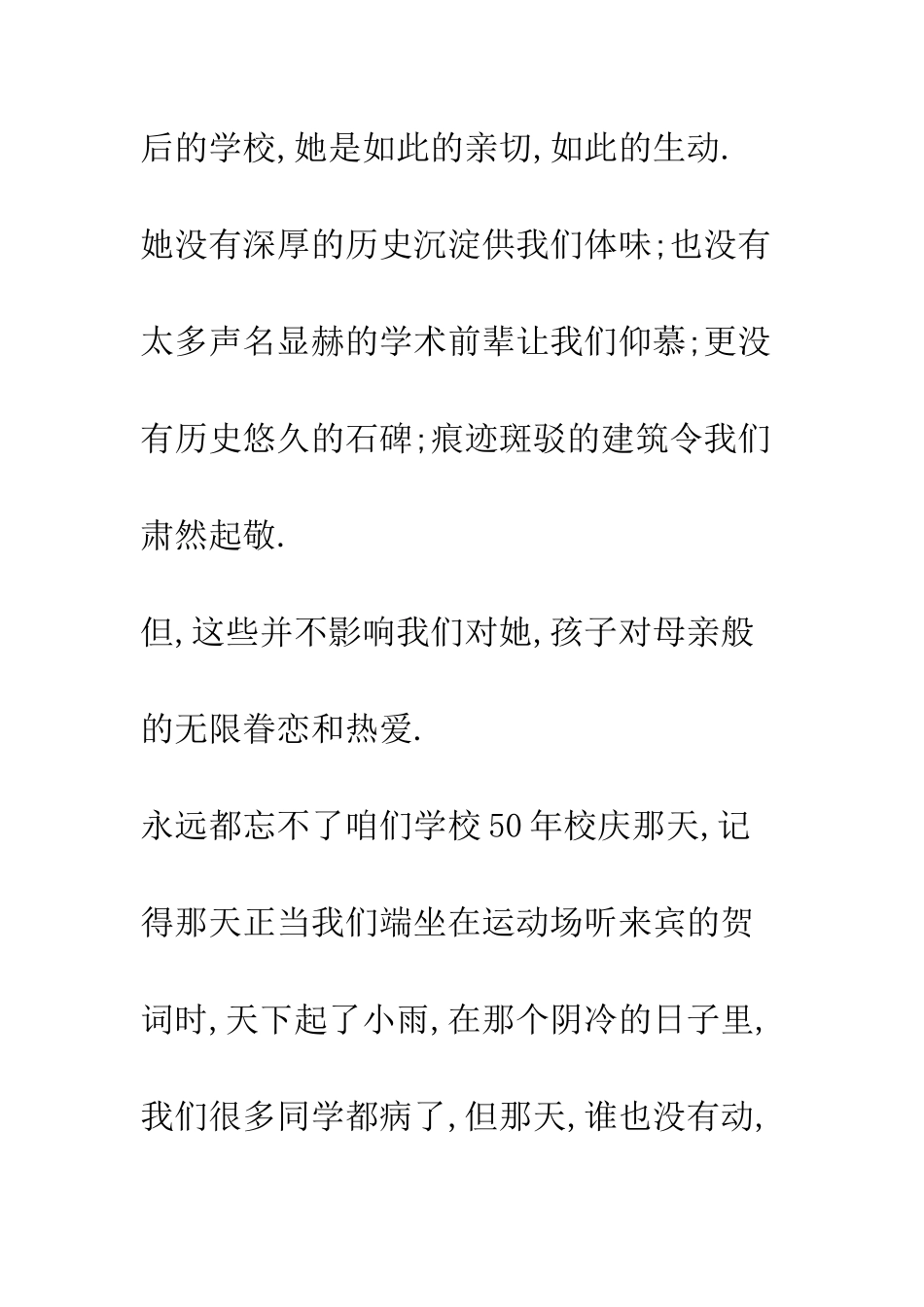 后的学校,她是如此的亲切,如此的生动.

她没有深厚的历史沉淀供我们体味;也没有太多声名显赫的学术前辈让我们仰慕;更没有历史悠久的石碑;痕迹斑驳的建筑令我们肃然起敬.

但,这些并不影响我们对她,孩子对母亲般的无限眷恋和热爱.

永远都忘不了咱们学校50年校庆那天,记得那天正当我们端坐在运动场听来宾的贺词时,天下起了小雨,在那个阴冷的日子里,我们很多同学都病了,但那天,谁也没有动,